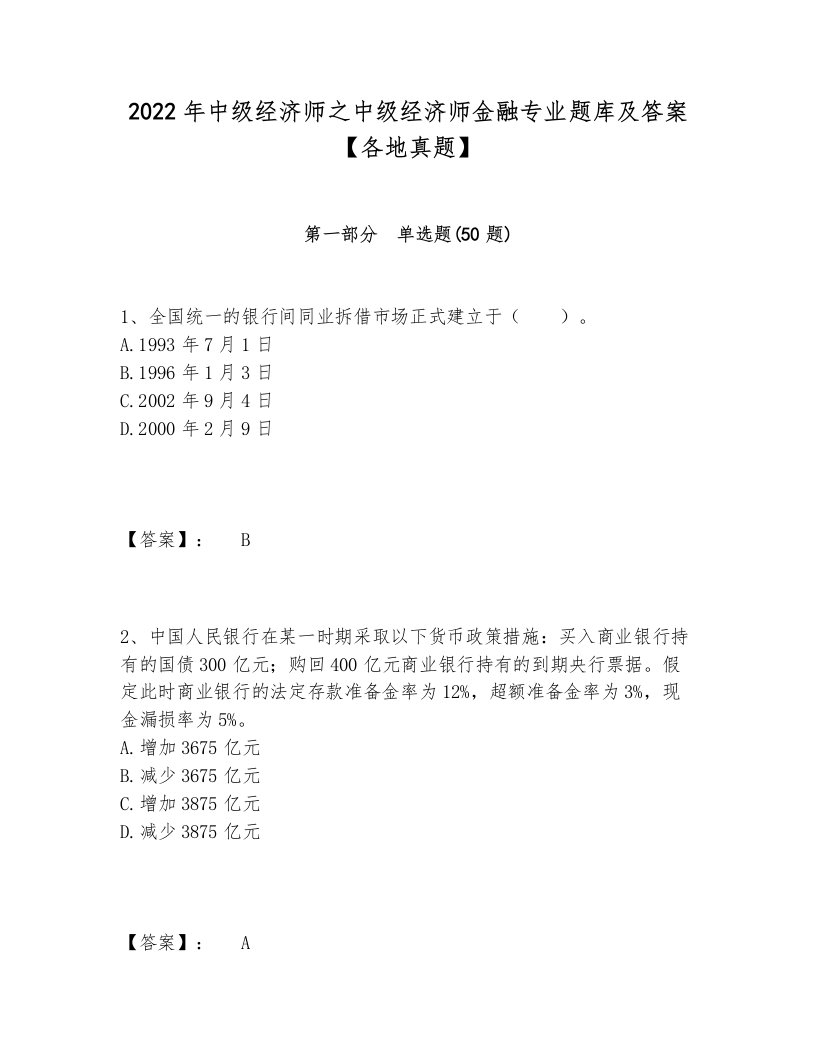 2022年中级经济师之中级经济师金融专业题库及答案【各地真题】

第一部分　单选题(50题)

1、全国统一的银行间同业拆借市场正式建立于（　　）。
A.1993年7月1日
B.1996年1月3日
C.2002年9月4日
D.2000年2月9日

【答案】：　B

2、中国人民银行在某一时期采取以下货币政策措施：买入商业银行持有的国债300亿元；购回400亿元商业银行持有的到期央行票据。假定此时商业银行的法定存款准备金率为12%，超额准备金率为3%，现金漏损率为5%。
A.增加3675亿元
B.减少3675亿元
C.增加3875亿元
D.减少3875亿元

【答案】：　A